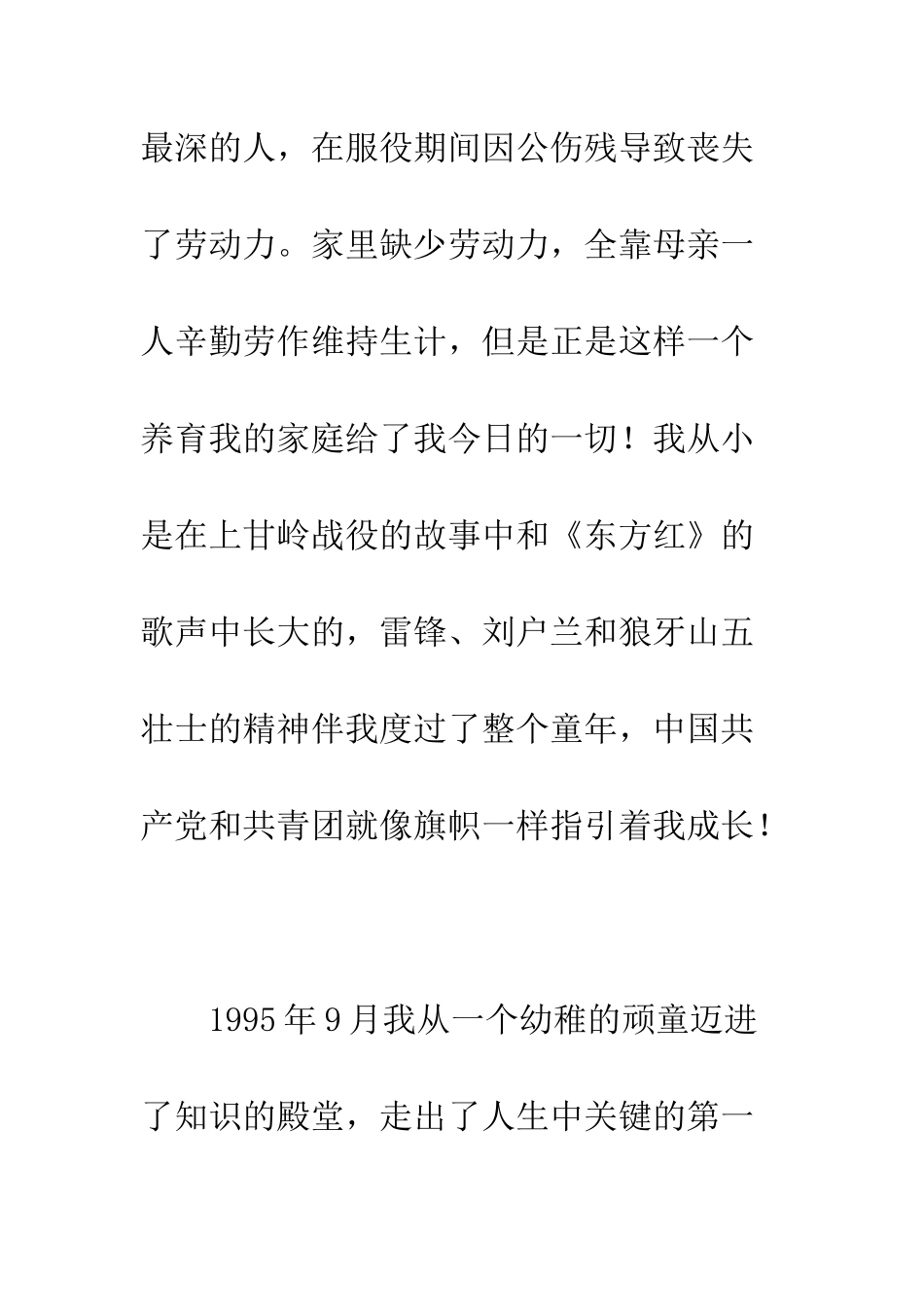 最深的人，在服役期间因公伤残导致丧失了劳动力。家里缺少劳动力，全靠母亲一人辛勤劳作维持生计，但是正是这样一个养育我的家庭给了我今日的一切！我从小是在上甘岭战役的故事中和《东方红》的歌声中长大的，雷锋、刘户兰和狼牙山五壮士的精神伴我度过了整个童年，中国共产党和共青团就像旗帜一样指引着我成长！

1995年9月我从一个幼稚的顽童迈进了知识的殿堂，走出了人生中关键的第一